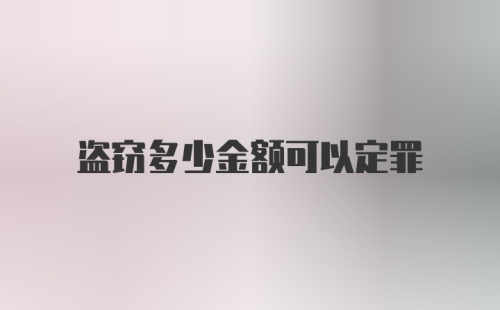 盗窃多少金额可以定罪